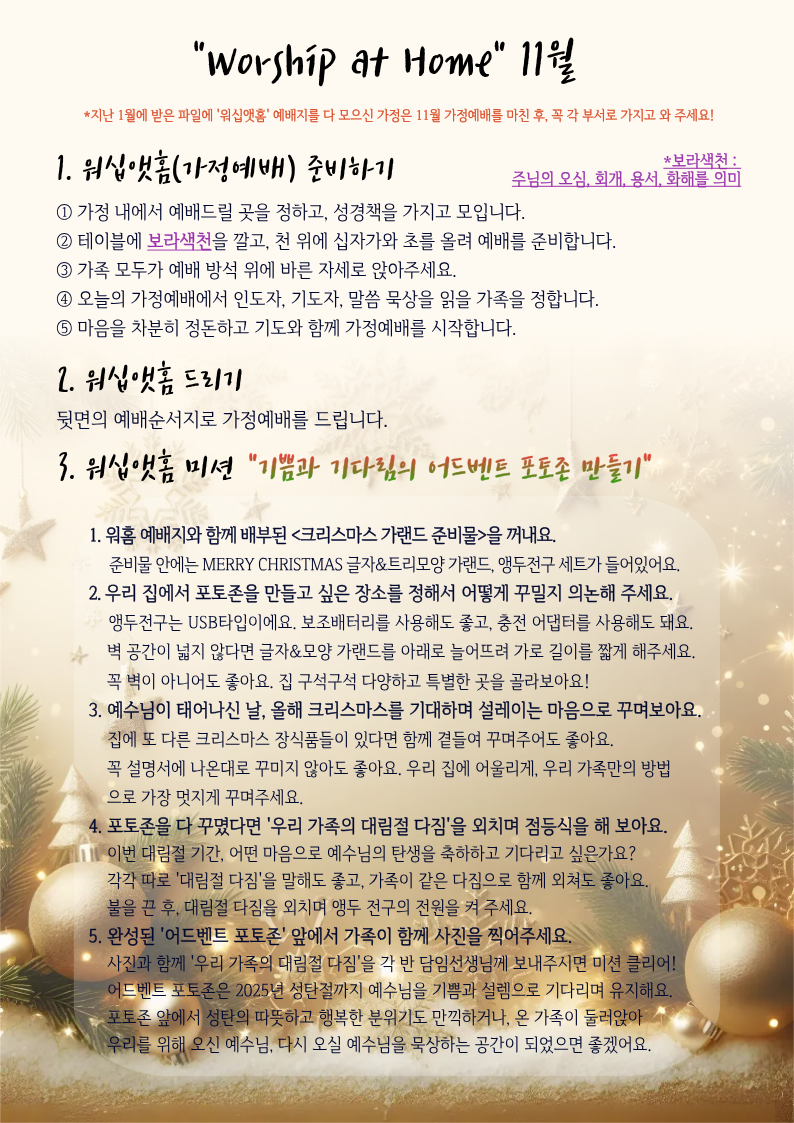 "Worship at Home" 11월

*지난 1월에 받은 파일에 '워십앳홈' 예배지를 다 모으신 가정은 11월 가정예배를 마친 후, 꼭 각 부서로 가지고 와 주세요!

1. 워십앳홈(가정예배) 준비하기

*보라색천 :
주님의 오심, 회개, 용서, 화해를 의미

① 가정 내에서 예배드릴 곳을 정하고, 성경책을 가지고 모입니다.
② 테이블에 보라색천을 깔고, 천 위에 십자가와 초를 올려 예배를 준비합니다.
③ 가족 모두가 예배 방석 위에 바른 자세로 앉아주세요.
④ 오늘의 가정예배에서 인도자, 기도자, 말씀 묵상을 읽을 가족을 정합니다.
⑤ 마음을 차분히 정돈하고 기도와 함께 가정예배를 시작합니다.

2. 워십앳홈 드리기

뒷면의 예배순서지로 가정예배를 드립니다.

3. 워십앳홈 미션 "기쁨과 기다림의 어드벤트 포토존 만들기"

1. 워홈 예배지와 함께 배부된 <크리스마스 가랜드 준비물>을 꺼내요.
준비물 안에는 MERRY CHRISTMAS 글자&트리모양 가랜드, 앵두전구 세트가 들어있어요.
2. 우리 집에서 포토존을 만들고 싶은 장소를 정해서 어떻게 꾸밀지 의논해 주세요.
앵두전구는 USB타입이에요. 보조배터리를 사용해도 좋고, 충전 어댑터를 사용해도 돼요.
벽 공간이 넓지 않다면 글자&모양 가랜드를 아래로 늘어뜨려 가로 길이를 짧게 해주세요.
꼭 벽이 아니어도 좋아요. 집 구석구석 다양하고 특별한 곳을 골라보아요!
3. 예수님이 태어나신 날, 올해 크리스마스를 기대하며 설레이는 마음으로 꾸며보아요.
집에 또 다른 크리스마스 장식품들이 있다면 함께 곁들여 꾸며주어도 좋아요.
꼭 설명서에 나온대로 꾸미지 않아도 좋아요. 우리 집에 어울리게, 우리 가족만의 방법으로 가장 멋지게 꾸며주세요.
4. 포토존을 다 꾸몄다면 '우리 가족의 대림절 다짐'을 외치며 점등식을 해 보아요.
이번 대림절 기간, 어떤 마음으로 예수님의 탄생을 축하하고 기다리고 싶은가요?
각각 따로 '대림절 다짐'을 말해도 좋고, 가족이 같은 다짐으로 함께 외쳐도 좋아요.
불을 끈 후, 대림절 다짐을 외치며 앵두 전구의 전원을 켜 주세요.
5. 완성된 '어드벤트 포토존' 앞에서 가족이 함께 사진을 찍어주세요.
사진과 함께 '우리 가족의 대림절 다짐'을 각 반 담임선생님께 보내주시면 미션 클리어!
어드벤트 포토존은 2025년 성탄절까지 예수님을 기쁨과 설렘으로 기다리며 유지해요.
포토존 앞에서 성탄의 따뜻하고 행복한 분위기도 만끽하거나, 온 가족이 둘러앉아 우리를 위해 오신 예수님, 다시 오실 예수님을 묵상하는 공간이 되었으면 좋겠어요.